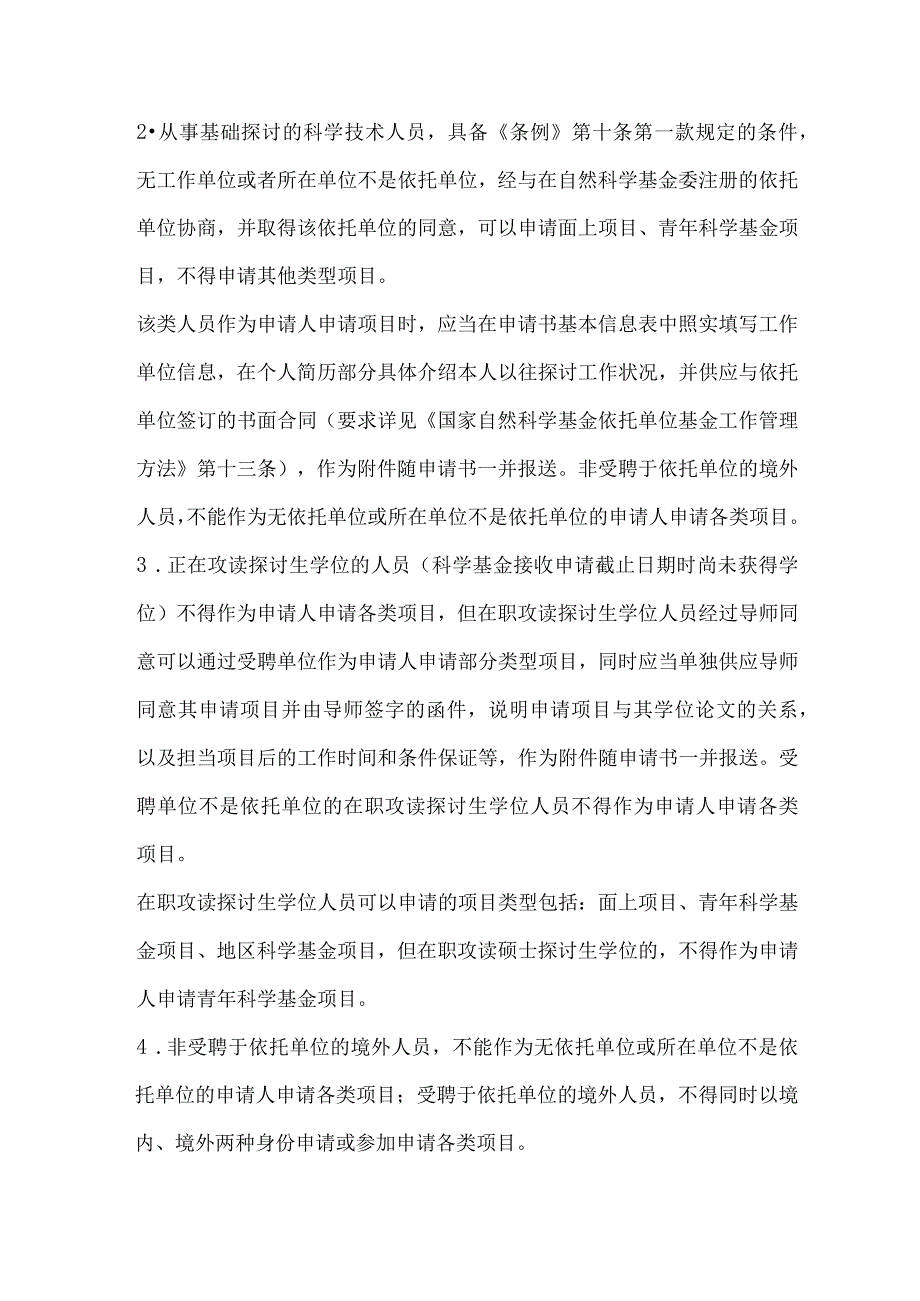 2•从事基础探讨的科学技术人员，具备《条例》第十条第一款规定的条件，无工作单位或者所在单位不是依托单位，经与在自然科学基金委注册的依托单位协商，并取得该依托单位的同意，可以申请面上项目、青年科学基金项目，不得申请其他类型项目。

该类人员作为申请人申请项目时，应当在申请书基本信息表中照实填写工作单位信息，在个人简历部分具体介绍本人以往探讨工作状况，并供应与依托单位签订的书面合同（要求详见《国家自然科学基金依托单位基金工作管理方法》第十三条），作为附件随申请书一并报送。非受聘于依托单位的境外人员，不能作为无依托单位或所在单位不是依托单位的申请人申请各类项目。

3．正在攻读探讨生学位的人员（科学基金接收申请截止日期时尚未获得学位）不得作为申请人申请各类项目，但在职攻读探讨生学位人员经过导师同意可以通过受聘单位作为申请人申请部分类型项目，同时应当单独供应导师同意其申请项目并由导师签字的函件，说明申请项目与其学位论文的关系，以及担当项目后的工作时间和条件保证等，作为附件随申请书一并报送。受聘单位不是依托单位的在职攻读探讨生学位人员不得作为申请人申请各类项目。

在职攻读探讨生学位人员可以申请的项目类型包括：面上项目、青年科学基金项目、地区科学基金项目，但在职攻读硕士探讨生学位的，不得作为申请人申请青年科学基金项目。

4．非受聘于依托单位的境外人员，不能作为无依托单位或所在单位不是依托单位的申请人申请各类项目；受聘于依托单位的境外人员，不得同时以境内、境外两种身份申请或参加申请各类项目。